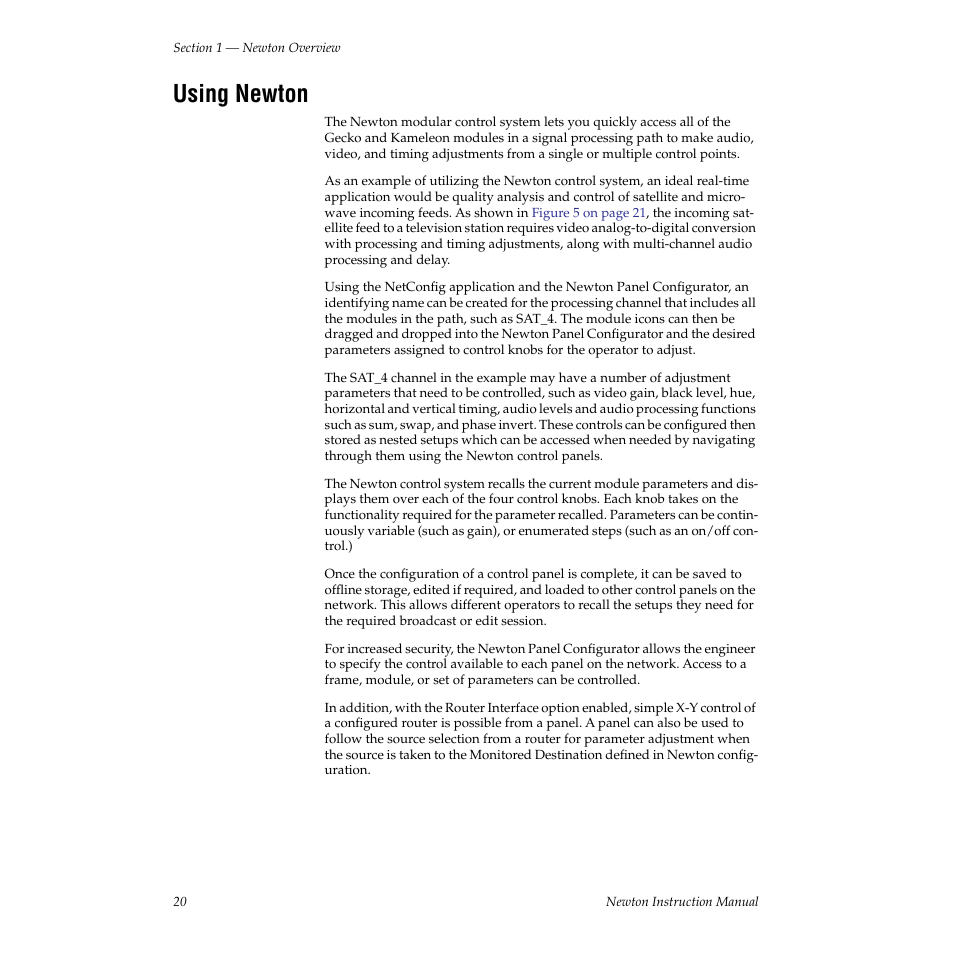 Section 1 — Newton Overview

Using Newton

The Newton modular control system lets you quickly access all of the Gecko and Kameleon modules in a signal processing path to make audio, video, and timing adjustments from a single or multiple control points.

As an example of utilizing the Newton control system, an ideal real-time application would be quality analysis and control of satellite and microwave incoming feeds. As shown in Figure 5 on page 21, the incoming satellite feed to a television station requires video analog-to-digital conversion with processing and timing adjustments, along with multi-channel audio processing and delay.

Using the NetConfig application and the Newton Panel Configurator, an identifying name can be created for the processing channel that includes all the modules in the path, such as SAT_4. The module icons can then be dragged and dropped into the Newton Panel Configurator and the desired parameters assigned to control knobs for the operator to adjust.

The SAT_4 channel in the example may have a number of adjustment parameters that need to be controlled, such as video gain, black level, hue, horizontal and vertical timing, audio levels and audio processing functions such as sum, swap, and phase invert. These controls can be configured then stored as nested setups which can be accessed when needed by navigating through them using the Newton control panels.

The Newton control system recalls the current module parameters and displays them over each of the four control knobs. Each knob takes on the functionality required for the parameter recalled. Parameters can be continuously variable (such as gain), or enumerated steps (such as an on/off control.)

Once the configuration of a control panel is complete, it can be saved to offline storage, edited if required, and loaded to other control panels on the network. This allows different operators to recall the setups they need for the required broadcast or edit session.

For increased security, the Newton Panel Configurator allows the engineer to specify the control available to each panel on the network. Access to a frame, module, or set of parameters can be controlled.

In addition, with the Router Interface option enabled, simple X-Y control of a configured router is possible from a panel. A panel can also be used to follow the source selection from a router for parameter adjustment when the source is taken to the Monitored Destination defined in Newton configuration.

20 Newton Instruction Manual